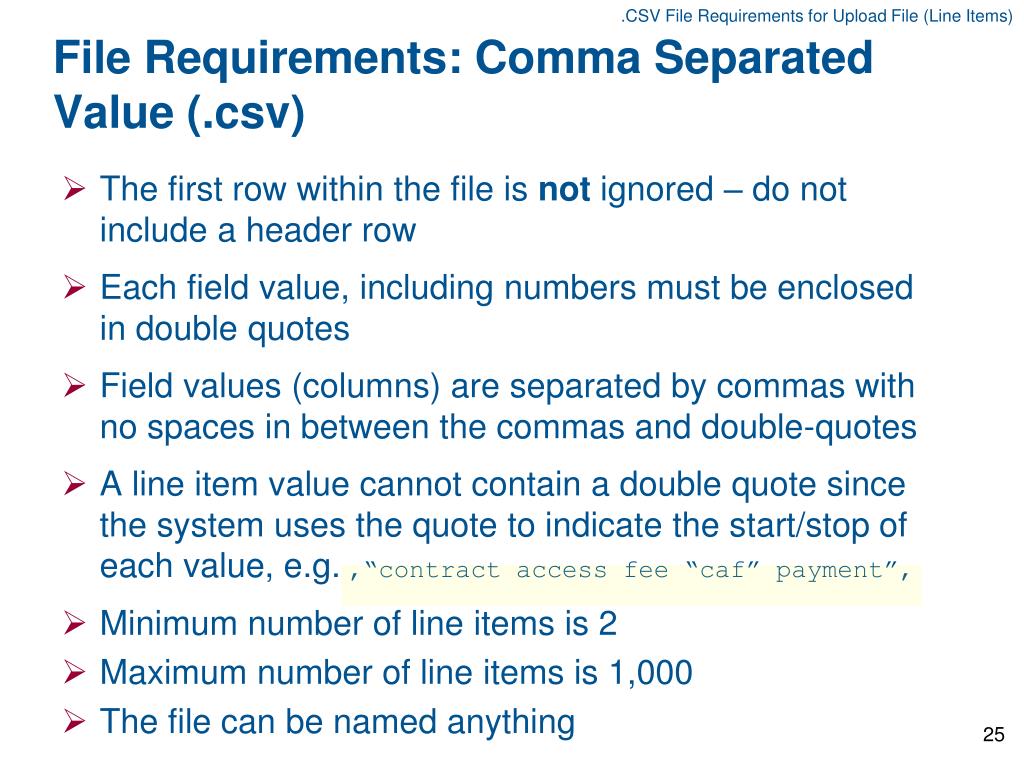 .CSV File Requirements for Upload File (Line Items)

File Requirements: Comma Separated Value (.csv)

➢ The first row within the file is **not** ignored – do not include a header row

➢ Each field value, including numbers must be enclosed in double quotes

➢ Field values (columns) are separated by commas with no spaces in between the commas and double-quotes

➢ A line item value cannot contain a double quote since the system uses the quote to indicate the start/stop of each value, e.g. ,“contract access fee “caf” payment”,

➢ Minimum number of line items is 2

➢ Maximum number of line items is 1,000

➢ The file can be named anything

25